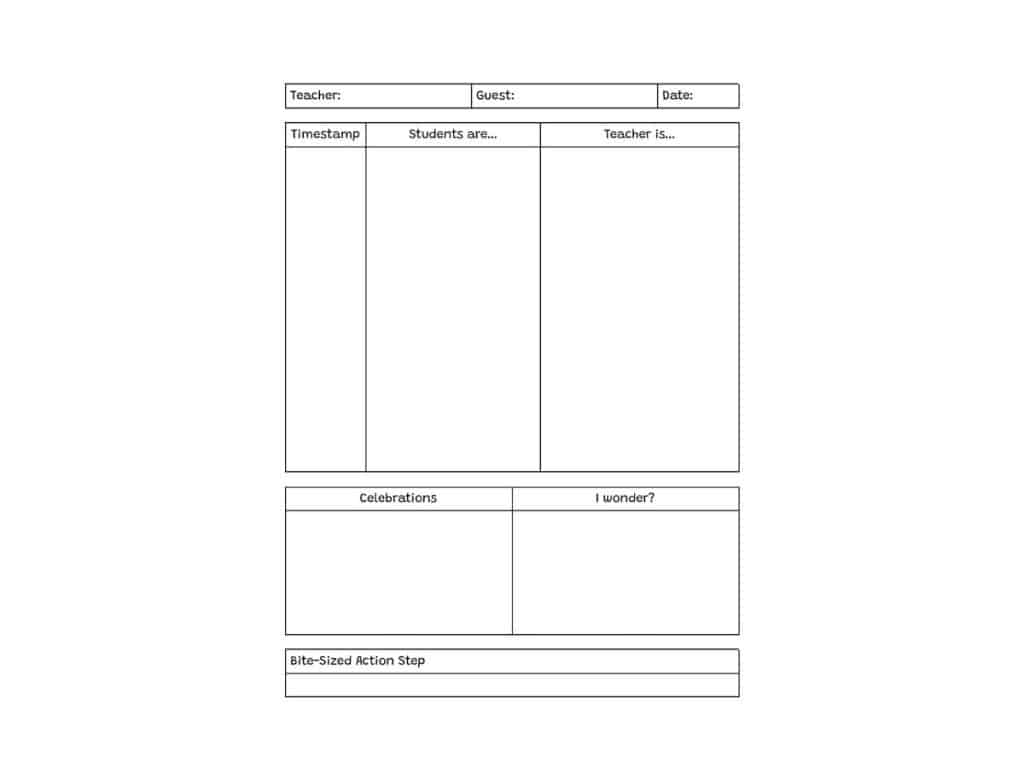 | Teacher: | Guest: | Date: |
|---|---|---|

| Timestamp | Students are... | Teacher is... |
|---|---|---|
| | | |

| Celebrations | I wonder? |
|---|---|
| | |

| Bite-Sized Action Step |
|---|
| |